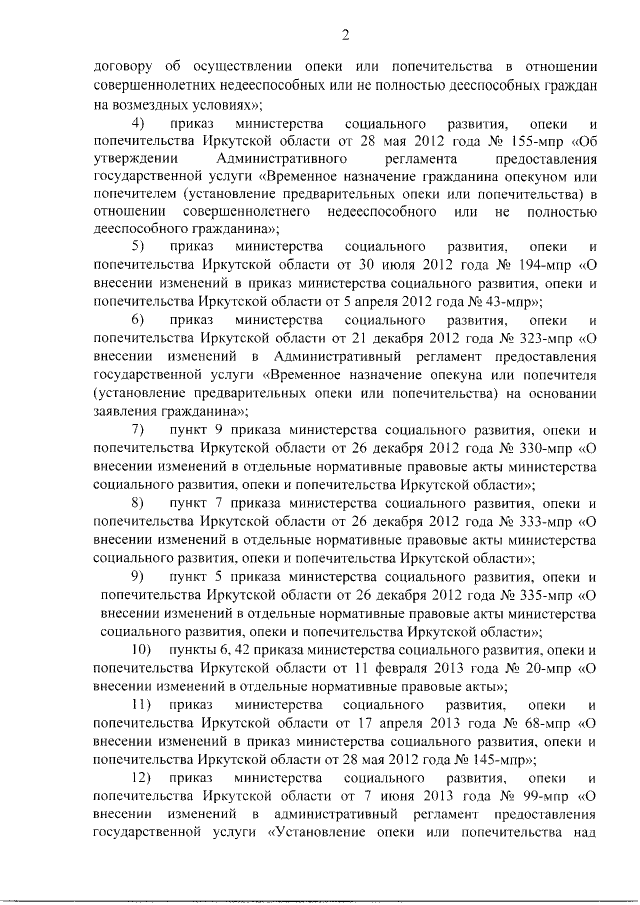 2

договору об осуществлении опеки или попечительства в отношении совершеннолетних недееспособных или не полностью дееспособных граждан на возмездных условиях»;

4) приказ министерства социального развития, опеки и попечительства Иркутской области от 28 мая 2012 года № 155-мпр «Об утверждении Административного регламента предоставления государственной услуги «Временное назначение гражданина опекуном или попечителем (установление предварительных опеки или попечительства) в отношении совершеннолетнего недееспособного или не полностью дееспособного гражданина»;

5) приказ министерства социального развития, опеки и попечительства Иркутской области от 30 июля 2012 года № 194-мпр «О внесении изменений в приказ министерства социального развития, опеки и попечительства Иркутской области от 5 апреля 2012 года № 43-мпр»;

6) приказ министерства социального развития, опеки и попечительства Иркутской области от 21 декабря 2012 года № 323-мпр «О внесении изменений в Административный регламент предоставления государственной услуги «Временное назначение опекуна или попечителя (установление предварительных опеки или попечительства) на основании заявления гражданина»;

7) пункт 9 приказа министерства социального развития, опеки и попечительства Иркутской области от 26 декабря 2012 года № 330-мпр «О внесении изменений в отдельные нормативные правовые акты министерства социального развития, опеки и попечительства Иркутской области»;

8) пункт 7 приказа министерства социального развития, опеки и попечительства Иркутской области от 26 декабря 2012 года № 333-мпр «О внесении изменений в отдельные нормативные правовые акты министерства социального развития, опеки и попечительства Иркутской области»;

9) пункт 5 приказа министерства социального развития, опеки и попечительства Иркутской области от 26 декабря 2012 года № 335-мпр «О внесении изменений в отдельные нормативные правовые акты министерства социального развития, опеки и попечительства Иркутской области»;

10) пункты 6, 42 приказа министерства социального развития, опеки и попечительства Иркутской области от 11 февраля 2013 года № 20-мпр «О внесении изменений в отдельные нормативные правовые акты»;

11) приказ министерства социального развития, опеки и попечительства Иркутской области от 17 апреля 2013 года № 68-мпр «О внесении изменений в приказ министерства социального развития, опеки и попечительства Иркутской области от 28 мая 2012 года № 145-мпр»;

12) приказ министерства социального развития, опеки и попечительства Иркутской области от 7 июня 2013 года № 99-мпр «О внесении изменений в административный регламент предоставления государственной услуги «Установление опеки или попечительства над